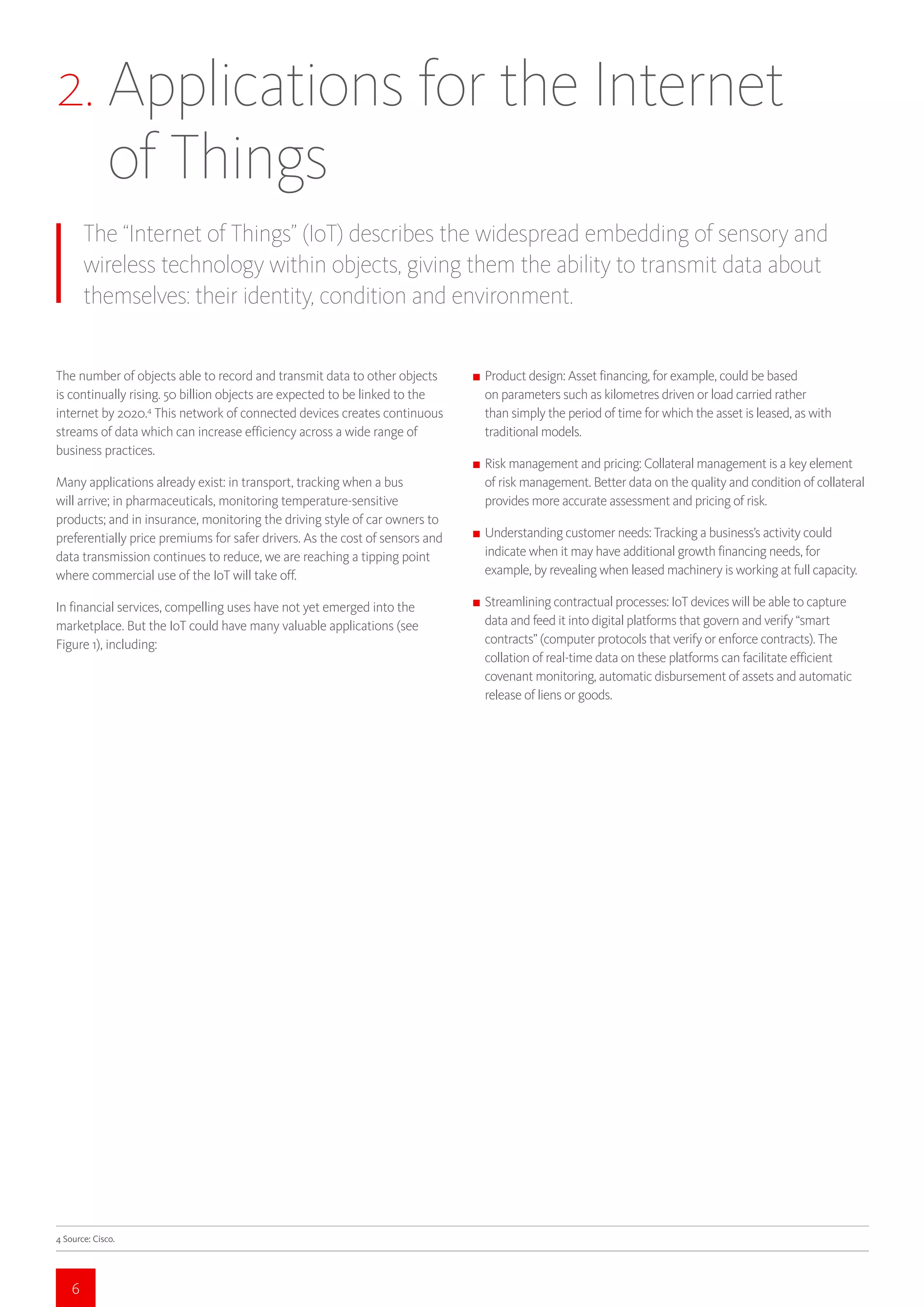 2. Applications for the Internet of Things

The “Internet of Things” (IoT) describes the widespread embedding of sensory and wireless technology within objects, giving them the ability to transmit data about themselves: their identity, condition and environment.

The number of objects able to record and transmit data to other objects is continually rising. 50 billion objects are expected to be linked to the internet by 2020.$^4$ This network of connected devices creates continuous streams of data which can increase efficiency across a wide range of business practices.

Many applications already exist: in transport, tracking when a bus will arrive; in pharmaceuticals, monitoring temperature-sensitive products; and in insurance, monitoring the driving style of car owners to preferentially price premiums for safer drivers. As the cost of sensors and data transmission continues to reduce, we are reaching a tipping point where commercial use of the IoT will take off.

In financial services, compelling uses have not yet emerged into the marketplace. But the IoT could have many valuable applications (see Figure 1), including:

■ Product design: Asset financing, for example, could be based on parameters such as kilometres driven or load carried rather than simply the period of time for which the asset is leased, as with traditional models.

■ Risk management and pricing: Collateral management is a key element of risk management. Better data on the quality and condition of collateral provides more accurate assessment and pricing of risk.

■ Understanding customer needs: Tracking a business’s activity could indicate when it may have additional growth financing needs, for example, by revealing when leased machinery is working at full capacity.

■ Streamlining contractual processes: IoT devices will be able to capture data and feed it into digital platforms that govern and verify “smart contracts” (computer protocols that verify or enforce contracts). The collation of real-time data on these platforms can facilitate efficient covenant monitoring, automatic disbursement of assets and automatic release of liens or goods.

4 Source: Cisco.

6